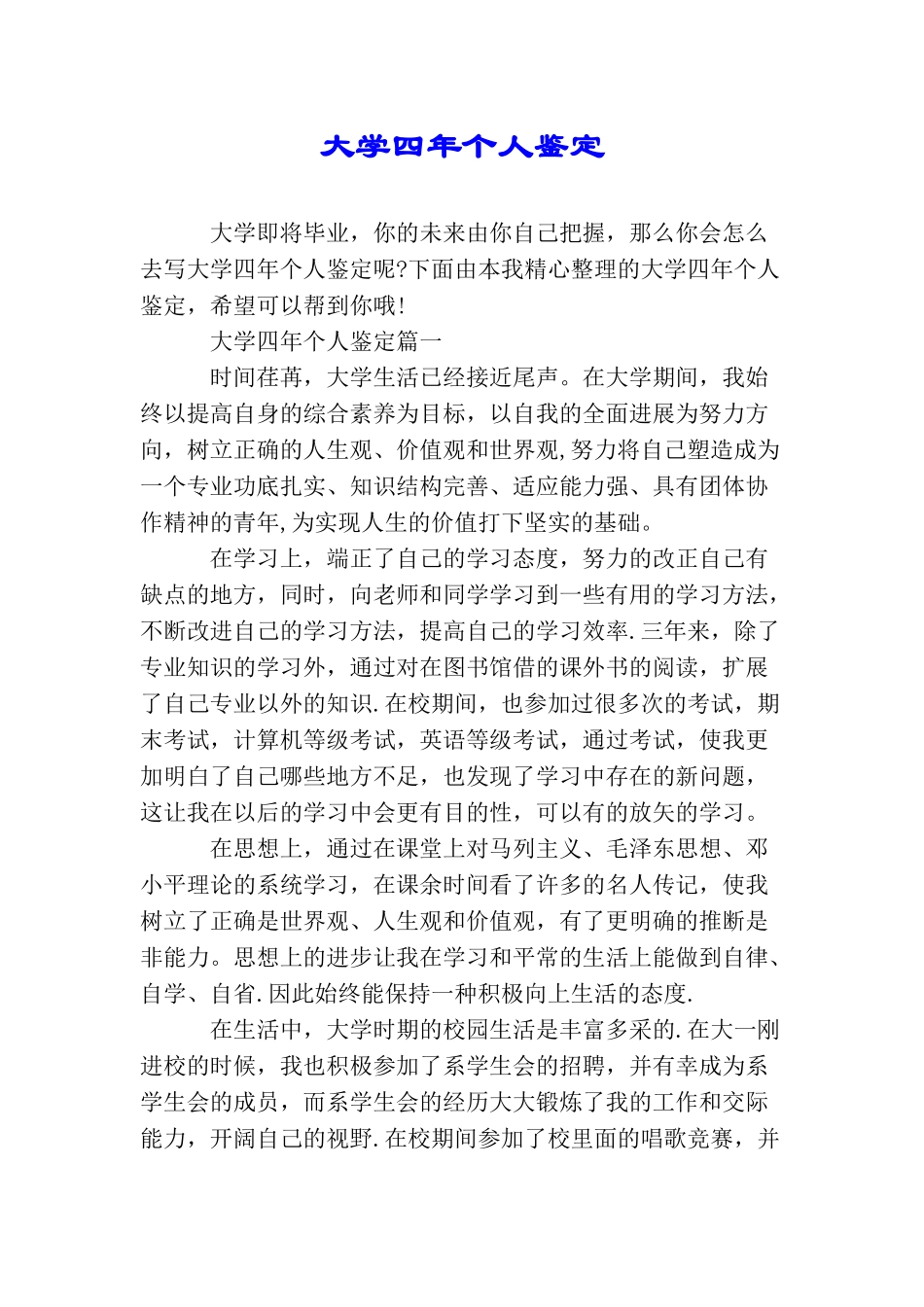 大学四年个人鉴定

大学即将毕业，你的未来由你自己把握，那么你会怎么去写大学四年个人鉴定呢?下面由本我精心整理的大学四年个人鉴定，希望可以帮到你哦!

大学四年个人鉴定篇一

时间荏苒，大学生活已经接近尾声。在大学期间，我始终以提高自身的综合素养为目标，以自我的全面进展为努力方向，树立正确的人生观、价值观和世界观,努力将自己塑造成为一个专业功底扎实、知识结构完善、适应能力强、具有团体协作精神的青年,为实现人生的价值打下坚实的基础。

在学习上，端正了自己的学习态度，努力的改正自己有缺点的地方，同时，向老师和同学学习到一些有用的学习方法，不断改进自己的学习方法，提高自己的学习效率.三年来，除了专业知识的学习外，通过对在图书馆借的课外书的阅读，扩展了自己专业以外的知识.在校期间，也参加过很多次的考试，期末考试，计算机等级考试，英语等级考试，通过考试，使我更加明白了自己哪些地方不足，也发现了学习中存在的新问题，这让我在以后的学习中会更有目的性，可以有的放矢的学习。

在思想上，通过在课堂上对马列主义、毛泽东思想、邓小平理论的系统学习，在课余时间看了许多的名人传记，使我树立了正确是世界观、人生观和价值观，有了更明确的推断是非能力。思想上的进步让我在学习和平常的生活上能做到自律、自学、自省.因此始终能保持一种积极向上生活的态度.

在生活中，大学时期的校园生活是丰富多采的.在大一刚进校的时候，我也积极参加了系学生会的招聘，并有幸成为系学生会的成员，而系学生会的经历大大锻炼了我的工作和交际能力，开阔自己的视野.在校期间参加了校里面的唱歌竞赛，并